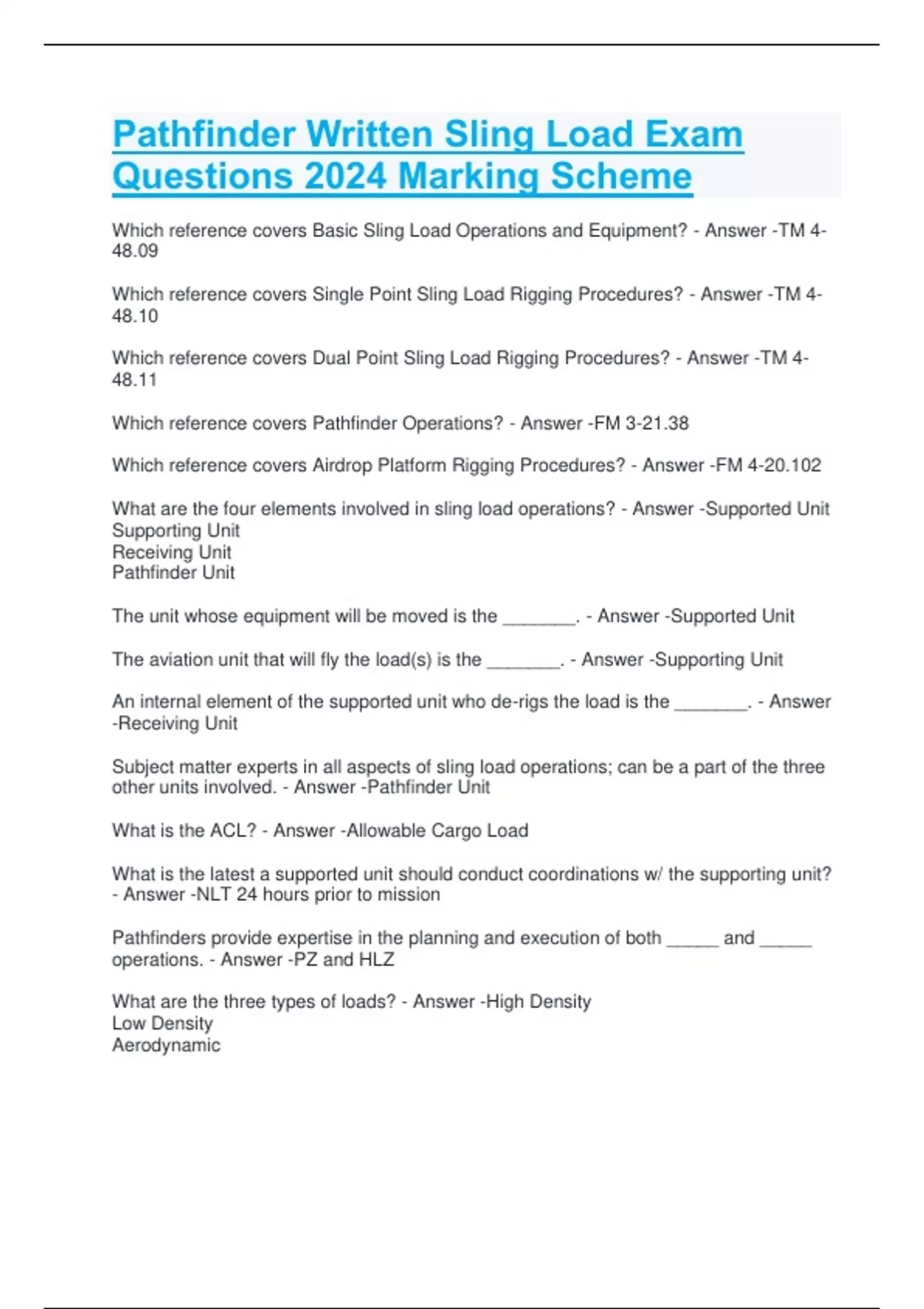 Pathfinder Written Sling Load Exam Questions 2024 Marking Scheme

Which reference covers Basic Sling Load Operations and Equipment? - Answer -TM 4-48.09

Which reference covers Single Point Sling Load Rigging Procedures? - Answer -TM 4-48.10

Which reference covers Dual Point Sling Load Rigging Procedures? - Answer -TM 4-48.11

Which reference covers Pathfinder Operations? - Answer -FM 3-21.38

Which reference covers Airdrop Platform Rigging Procedures? - Answer -FM 4-20.102

What are the four elements involved in sling load operations? - Answer -Supported Unit
Supporting Unit
Receiving Unit
Pathfinder Unit

The unit whose equipment will be moved is the _______. - Answer -Supported Unit

The aviation unit that will fly the load(s) is the _______. - Answer -Supporting Unit

An internal element of the supported unit who de-rigs the load is the _______. - Answer -Receiving Unit

Subject matter experts in all aspects of sling load operations; can be a part of the three other units involved. - Answer -Pathfinder Unit

What is the ACL? - Answer -Allowable Cargo Load

What is the latest a supported unit should conduct coordinations w/ the supporting unit? - Answer -NLT 24 hours prior to mission

Pathfinders provide expertise in the planning and execution of both _____ and _____ operations. - Answer -PZ and HLZ

What are the three types of loads? - Answer -High Density
Low Density
Aerodynamic